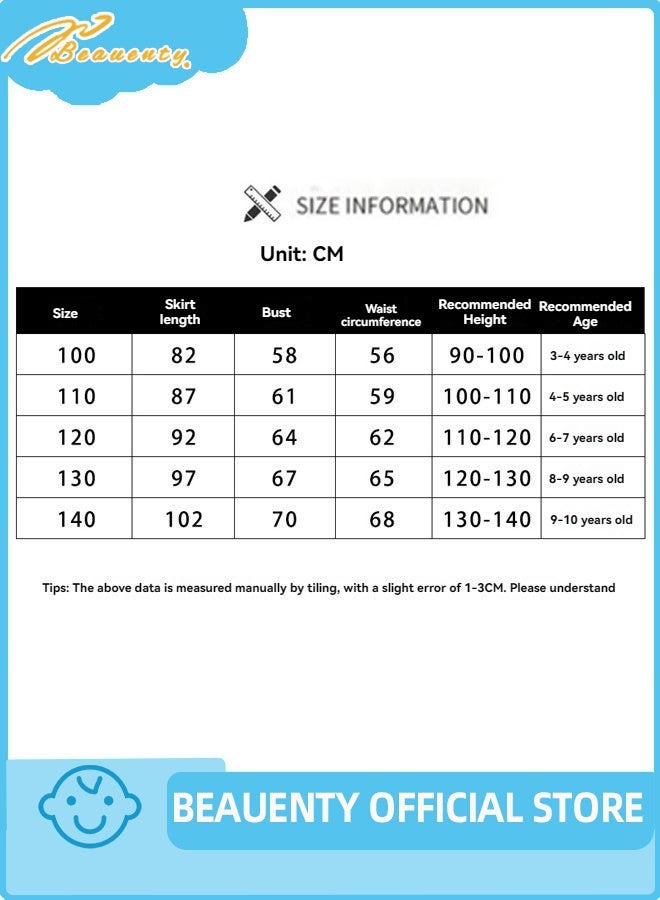 Beauenty

SIZE INFORMATION

Unit: CM

| Size | Skirt length | Bust | Waist circumference | Recommended Height | Recommended Age |
|---|---|---|---|---|---|
| 100 | 82 | 58 | 56 | 90-100 | 3-4 years old |
| 110 | 87 | 61 | 59 | 100-110 | 4-5 years old |
| 120 | 92 | 64 | 62 | 110-120 | 6-7 years old |
| 130 | 97 | 67 | 65 | 120-130 | 8-9 years old |
| 140 | 102 | 70 | 68 | 130-140 | 9-10 years old |

Tips: The above data is measured manually by tiling, with a slight error of 1-3CM. Please understand

BEAUENTY OFFICIAL STORE